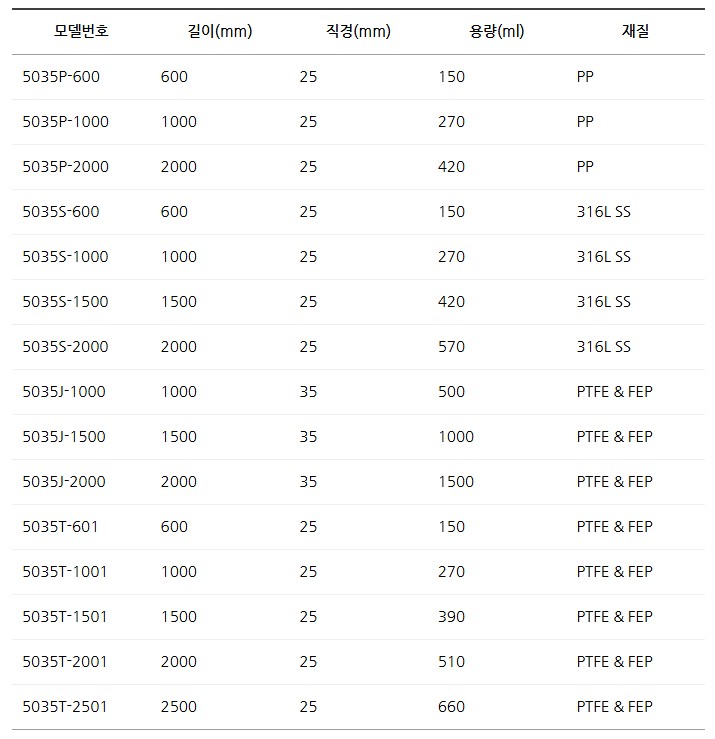 | 모델번호 | 길이(mm) | 직경(mm) | 용량(ml) | 재질 |
|---|---|---|---|---|
| 5035P-600 | 600 | 25 | 150 | PP |
| 5035P-1000 | 1000 | 25 | 270 | PP |
| 5035P-2000 | 2000 | 25 | 420 | PP |
| 5035S-600 | 600 | 25 | 150 | 316L SS |
| 5035S-1000 | 1000 | 25 | 270 | 316L SS |
| 5035S-1500 | 1500 | 25 | 420 | 316L SS |
| 5035S-2000 | 2000 | 25 | 570 | 316L SS |
| 5035J-1000 | 1000 | 35 | 500 | PTFE & FEP |
| 5035J-1500 | 1500 | 35 | 1000 | PTFE & FEP |
| 5035J-2000 | 2000 | 35 | 1500 | PTFE & FEP |
| 5035T-601 | 600 | 25 | 150 | PTFE & FEP |
| 5035T-1001 | 1000 | 25 | 270 | PTFE & FEP |
| 5035T-1501 | 1500 | 25 | 390 | PTFE & FEP |
| 5035T-2001 | 2000 | 25 | 510 | PTFE & FEP |
| 5035T-2501 | 2500 | 25 | 660 | PTFE & FEP |